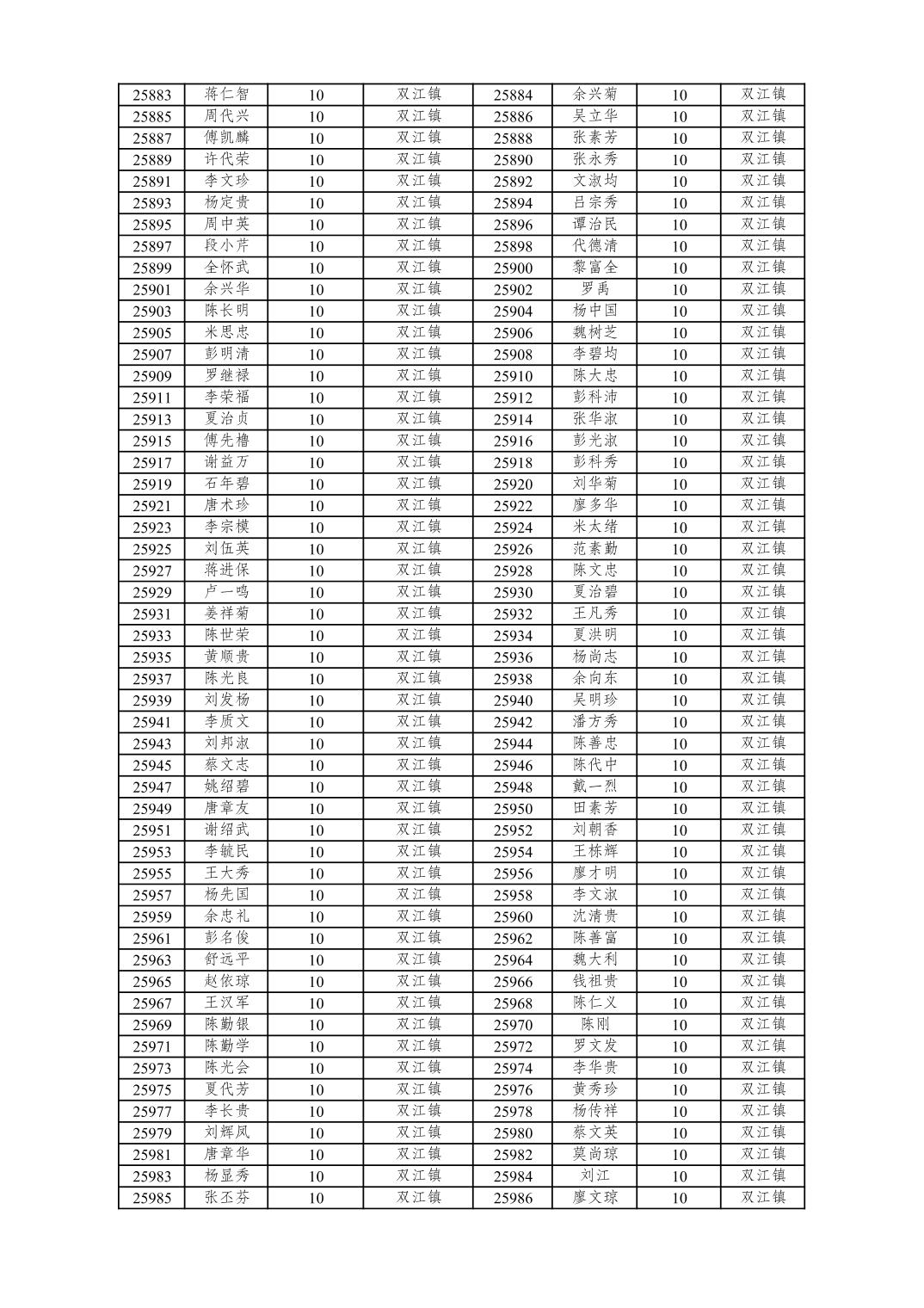 | 25883 | 蒋仁智 | 10 | 双江镇 | 25884 | 余兴菊 | 10 | 双江镇 |
|---|---|---|---|---|---|---|---|
| 25885 | 周代兴 | 10 | 双江镇 | 25886 | 吴立华 | 10 | 双江镇 |
| 25887 | 傅凯麟 | 10 | 双江镇 | 25888 | 张素芳 | 10 | 双江镇 |
| 25889 | 许代荣 | 10 | 双江镇 | 25890 | 张永秀 | 10 | 双江镇 |
| 25891 | 李文珍 | 10 | 双江镇 | 25892 | 文淑均 | 10 | 双江镇 |
| 25893 | 杨定贵 | 10 | 双江镇 | 25894 | 吕宗秀 | 10 | 双江镇 |
| 25895 | 周中英 | 10 | 双江镇 | 25896 | 谭治民 | 10 | 双江镇 |
| 25897 | 段小芹 | 10 | 双江镇 | 25898 | 代德清 | 10 | 双江镇 |
| 25899 | 全怀武 | 10 | 双江镇 | 25900 | 黎富全 | 10 | 双江镇 |
| 25901 | 余兴华 | 10 | 双江镇 | 25902 | 罗禹 | 10 | 双江镇 |
| 25903 | 陈长明 | 10 | 双江镇 | 25904 | 杨中国 | 10 | 双江镇 |
| 25905 | 米思忠 | 10 | 双江镇 | 25906 | 魏树芝 | 10 | 双江镇 |
| 25907 | 彭明清 | 10 | 双江镇 | 25908 | 李碧均 | 10 | 双江镇 |
| 25909 | 罗继禄 | 10 | 双江镇 | 25910 | 陈大忠 | 10 | 双江镇 |
| 25911 | 李荣福 | 10 | 双江镇 | 25912 | 彭科沛 | 10 | 双江镇 |
| 25913 | 夏治贞 | 10 | 双江镇 | 25914 | 张华淑 | 10 | 双江镇 |
| 25915 | 傅先橹 | 10 | 双江镇 | 25916 | 彭光淑 | 10 | 双江镇 |
| 25917 | 谢益万 | 10 | 双江镇 | 25918 | 彭科秀 | 10 | 双江镇 |
| 25919 | 石年碧 | 10 | 双江镇 | 25920 | 刘华菊 | 10 | 双江镇 |
| 25921 | 唐术珍 | 10 | 双江镇 | 25922 | 廖多华 | 10 | 双江镇 |
| 25923 | 李宗模 | 10 | 双江镇 | 25924 | 米太绪 | 10 | 双江镇 |
| 25925 | 刘伍英 | 10 | 双江镇 | 25926 | 范素勤 | 10 | 双江镇 |
| 25927 | 蒋进保 | 10 | 双江镇 | 25928 | 陈文忠 | 10 | 双江镇 |
| 25929 | 卢一鸣 | 10 | 双江镇 | 25930 | 夏治碧 | 10 | 双江镇 |
| 25931 | 姜祥菊 | 10 | 双江镇 | 25932 | 王凡秀 | 10 | 双江镇 |
| 25933 | 陈世荣 | 10 | 双江镇 | 25934 | 夏洪明 | 10 | 双江镇 |
| 25935 | 黄顺贵 | 10 | 双江镇 | 25936 | 杨尚志 | 10 | 双江镇 |
| 25937 | 陈光良 | 10 | 双江镇 | 25938 | 余向东 | 10 | 双江镇 |
| 25939 | 刘发杨 | 10 | 双江镇 | 25940 | 吴明珍 | 10 | 双江镇 |
| 25941 | 李质文 | 10 | 双江镇 | 25942 | 潘方秀 | 10 | 双江镇 |
| 25943 | 刘邦淑 | 10 | 双江镇 | 25944 | 陈善忠 | 10 | 双江镇 |
| 25945 | 蔡文志 | 10 | 双江镇 | 25946 | 陈代中 | 10 | 双江镇 |
| 25947 | 姚绍碧 | 10 | 双江镇 | 25948 | 戴一烈 | 10 | 双江镇 |
| 25949 | 唐章友 | 10 | 双江镇 | 25950 | 田素芳 | 10 | 双江镇 |
| 25951 | 谢绍武 | 10 | 双江镇 | 25952 | 刘朝香 | 10 | 双江镇 |
| 25953 | 李毓民 | 10 | 双江镇 | 25954 | 王栋辉 | 10 | 双江镇 |
| 25955 | 王大秀 | 10 | 双江镇 | 25956 | 廖才明 | 10 | 双江镇 |
| 25957 | 杨先国 | 10 | 双江镇 | 25958 | 李文淑 | 10 | 双江镇 |
| 25959 | 余忠礼 | 10 | 双江镇 | 25960 | 沈清贵 | 10 | 双江镇 |
| 25961 | 彭名俊 | 10 | 双江镇 | 25962 | 陈善富 | 10 | 双江镇 |
| 25963 | 舒远平 | 10 | 双江镇 | 25964 | 魏大利 | 10 | 双江镇 |
| 25965 | 赵依琼 | 10 | 双江镇 | 25966 | 钱祖贵 | 10 | 双江镇 |
| 25967 | 王汉军 | 10 | 双江镇 | 25968 | 陈仁义 | 10 | 双江镇 |
| 25969 | 陈勤银 | 10 | 双江镇 | 25970 | 陈刚 | 10 | 双江镇 |
| 25971 | 陈勤学 | 10 | 双江镇 | 25972 | 罗文发 | 10 | 双江镇 |
| 25973 | 陈光会 | 10 | 双江镇 | 25974 | 李华贵 | 10 | 双江镇 |
| 25975 | 夏代芳 | 10 | 双江镇 | 25976 | 黄秀珍 | 10 | 双江镇 |
| 25977 | 李长贵 | 10 | 双江镇 | 25978 | 杨传祥 | 10 | 双江镇 |
| 25979 | 刘辉凤 | 10 | 双江镇 | 25980 | 蔡文英 | 10 | 双江镇 |
| 25981 | 唐章华 | 10 | 双江镇 | 25982 | 莫尚琼 | 10 | 双江镇 |
| 25983 | 杨显秀 | 10 | 双江镇 | 25984 | 刘江 | 10 | 双江镇 |
| 25985 | 张丕芬 | 10 | 双江镇 | 25986 | 廖文琼 | 10 | 双江镇 |